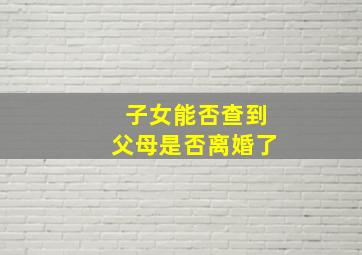 子女能否查到
父母是否离婚了